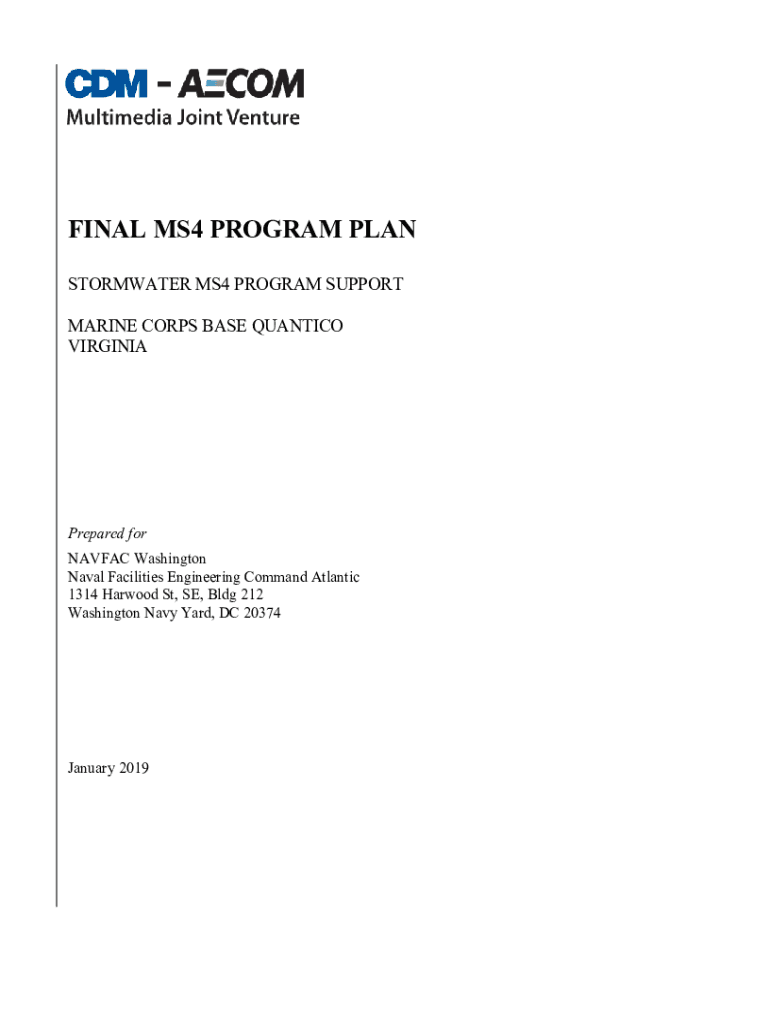 CDM - AECOM
Multimedia Joint Venture

FINAL MS4 PROGRAM PLAN

STORMWATER MS4 PROGRAM SUPPORT

MARINE CORPS BASE QUANTICO
VIRGINIA

Prepared for

NAVFAC Washington
Naval Facilities Engineering Command Atlantic
1314 Harwood St, SE, Bldg 212
Washington Navy Yard, DC 20374

January 2019